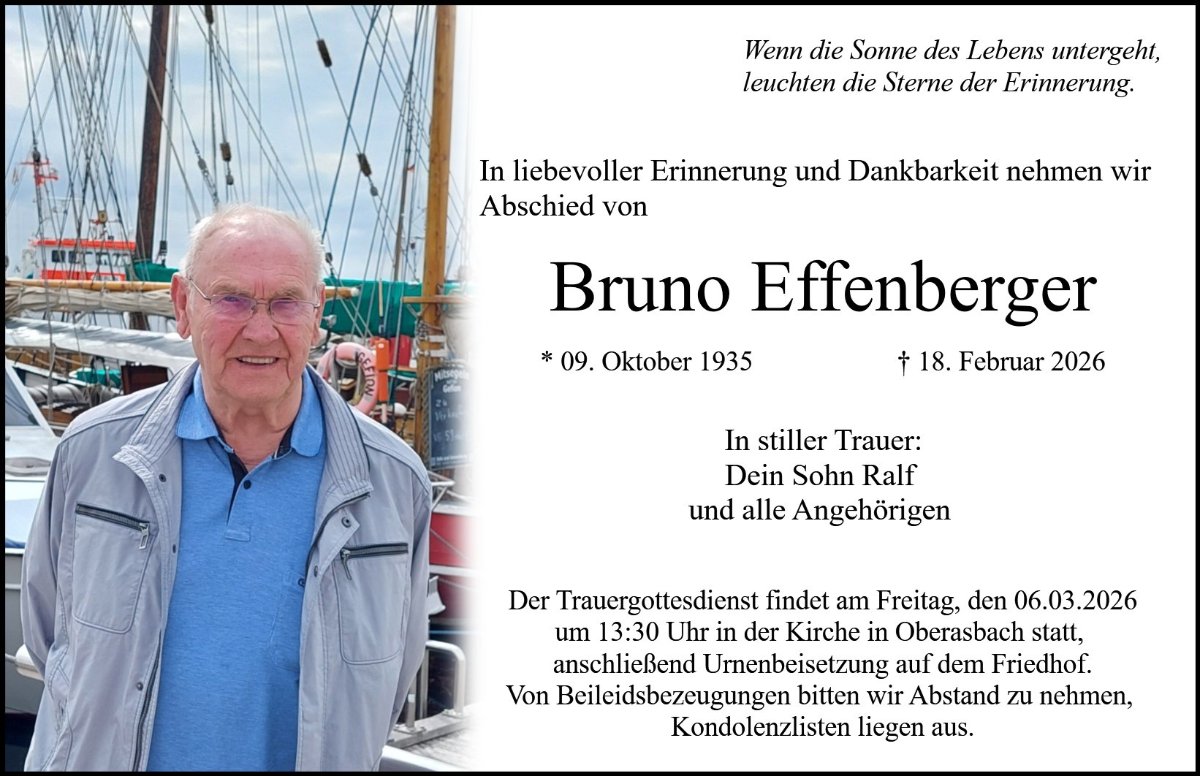 Wenn die Sonne des Lebens untergeht,
leuchten die Sterne der Erinnerung.

In liebevoller Erinnerung und Dankbarkeit nehmen wir Abschied von

Bruno Effenberger

* 09. Oktober 1935 † 18. Februar 2026

In stiller Trauer:
Dein Sohn Ralf
und alle Angehörigen

Der Trauergottesdienst findet am Freitag, den 06.03.2026
um 13:30 Uhr in der Kirche in Oberasbach statt,
anschließend Urnenbeisetzung auf dem Friedhof.
Von Beileidsbezeugungen bitten wir Abstand zu nehmen,
Kondolenzlisten liegen aus.